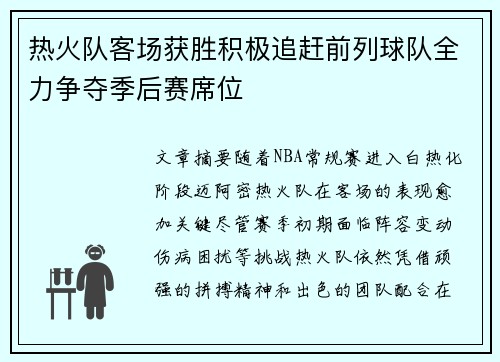 热火队客场获胜积极追赶前列球队全力争夺季后赛席位

文章摘要随着NBA常规赛进入白热化阶段迈阿密热火队在客场的表现愈加关键尽管赛季初期面临阵容变动伤病困扰等挑战热火队依然凭借顽强的拼搏精神和出色的团队配合在